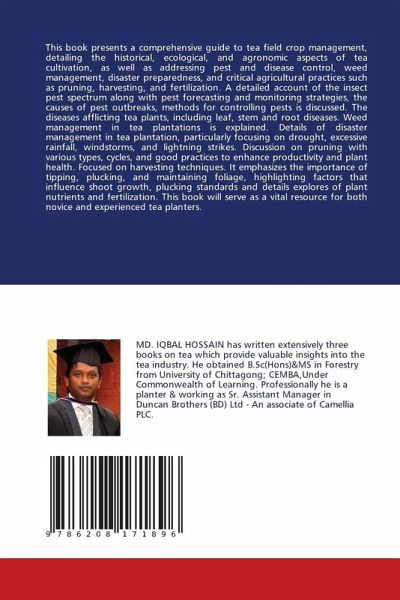 This book presents a comprehensive guide to tea field crop management, detailing the historical, ecological, and agronomic aspects of tea cultivation, as well as addressing pest and disease control, weed management, disaster preparedness, and critical agricultural practices such as pruning, harvesting, and fertilization. A detailed account of the insect pest spectrum along with pest forecasting and monitoring strategies, the causes of pest outbreaks, methods for controlling pests is discussed. The diseases afflicting tea plants, including leaf, stem and root diseases. Weed management in tea plantations is explained. Details of disaster management in tea plantation, particularly focusing on drought, excessive rainfall, windstorms, and lightning strikes. Discussion on pruning with various types, cycles, and good practices to enhance productivity and plant health. Focused on harvesting techniques. It emphasizes the importance of tipping, plucking, and maintaining foliage, highlighting factors that influence shoot growth, plucking standards and details explores of plant nutrients and fertilization. This book will serve as a vital resource for both novice and experienced tea planters.

MD. IQBAL HOSSAIN has written extensively three books on tea which provide valuable insights into the tea industry. He obtained B.Sc(Hons)&MS in Forestry from University of Chittagong; CEMBA,Under Commonwealth of Learning. Professionally he is a planter & working as Sr. Assistant Manager in Duncan Brothers (BD) Ltd - An associate of Camellia PLC.

9 786208 171896